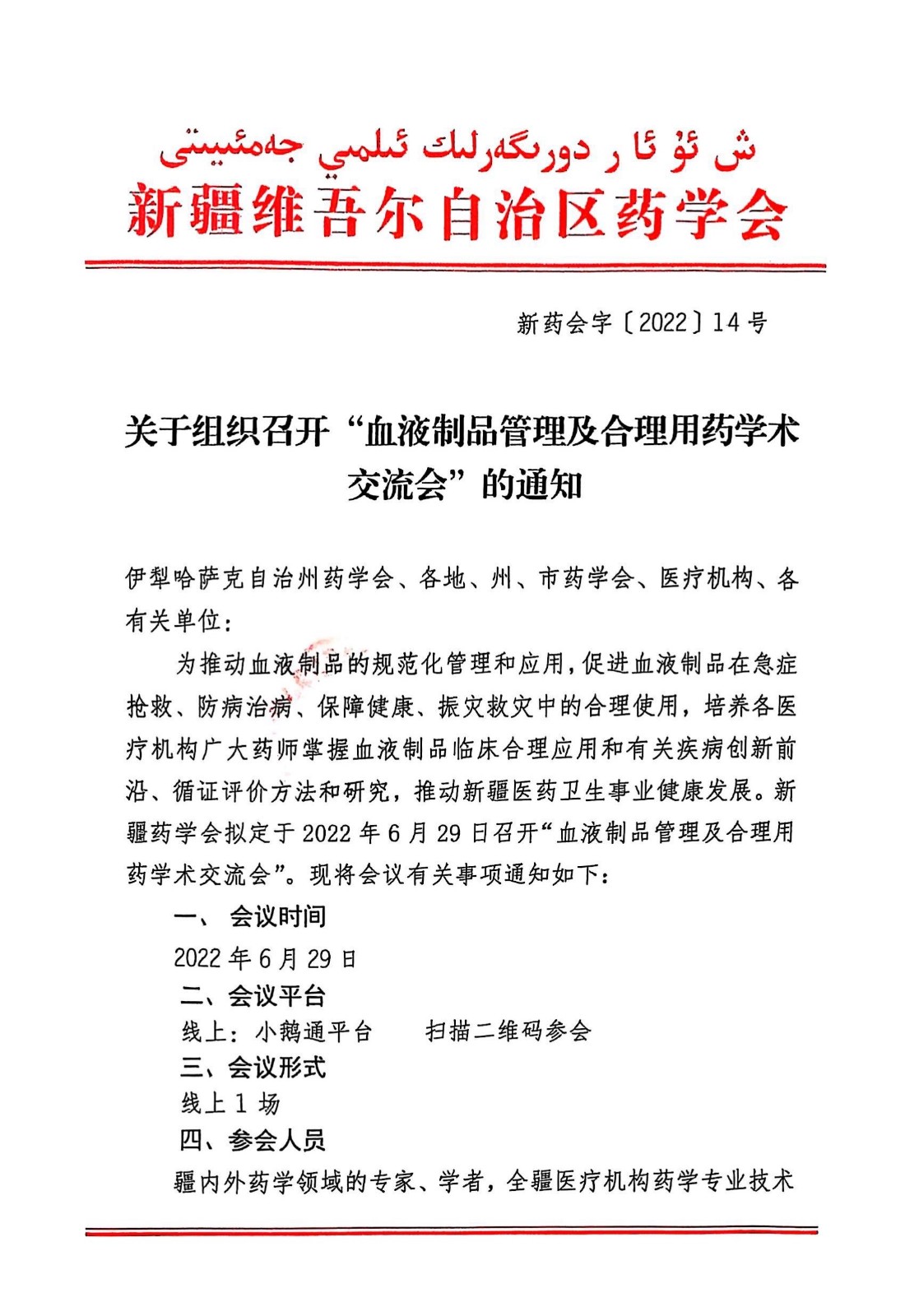 ش ئۇ ئا ر دورىگەرلىك ئىلمىي جەمئىيىتى

新疆维吾尔自治区药学会

新药会字〔2022〕14号

关于组织召开“血液制品管理及合理用药学术交流会”的通知

伊犁哈萨克自治州药学会、各地、州、市药学会、医疗机构、各有关单位：

为推动血液制品的规范化管理和应用，促进血液制品在急症抢救、防病治病、保障健康、振灾救灾中的合理使用，培养各医疗机构广大药师掌握血液制品临床合理应用和有关疾病创新前沿、循证评价方法和研究，推动新疆医药卫生事业健康发展。新疆药学会拟定于2022年6月29日召开“血液制品管理及合理用药学术交流会”。现将会议有关事项通知如下：

一、 会议时间

2022年6月29日

二、会议平台

线上：小鹅通平台 扫描二维码参会

三、会议形式

线上1场

四、参会人员

疆内外药学领域的专家、学者，全疆医疗机构药学专业技术